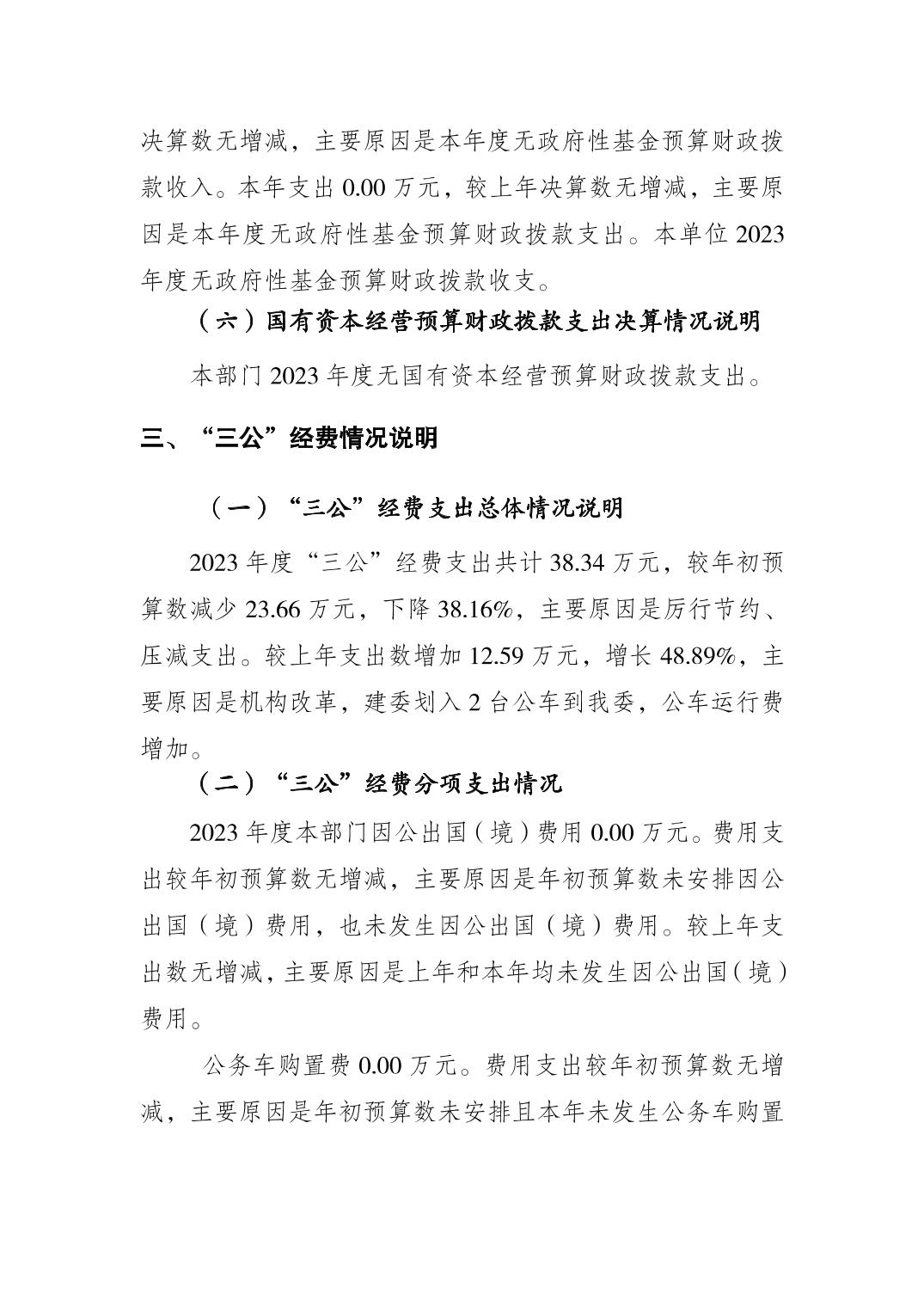 决算数无增减，主要原因是本年度无政府性基金预算财政拨款收入。本年支出 0.00 万元，较上年决算数无增减，主要原因是本年度无政府性基金预算财政拨款支出。本单位 2023 年度无政府性基金预算财政拨款收支。

（六）国有资本经营预算财政拨款支出决算情况说明

本部门 2023 年度无国有资本经营预算财政拨款支出。

三、“三公”经费情况说明

（一）“三公”经费支出总体情况说明

2023 年度“三公”经费支出共计 38.34 万元，较年初预算数减少 23.66 万元，下降 38.16%，主要原因是厉行节约、压减支出。较上年支出数增加 12.59 万元，增长 48.89%，主要原因是机构改革，建委划入 2 台公车到我委，公车运行费增加。

（二）“三公”经费分项支出情况

2023 年度本部门因公出国（境）费用 0.00 万元。费用支出较年初预算数无增减，主要原因是年初预算数未安排因公出国（境）费用，也未发生因公出国（境）费用。较上年支出数无增减，主要原因是上年和本年均未发生因公出国（境）费用。

公务车购置费 0.00 万元。费用支出较年初预算数无增减，主要原因是年初预算数未安排且本年未发生公务车购置